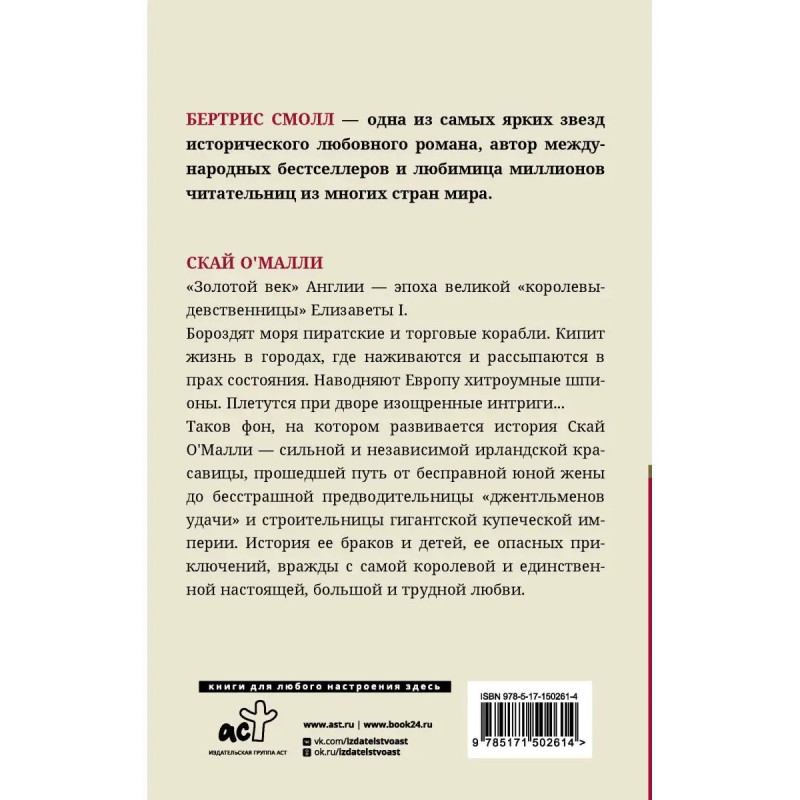 БЕРТРИС СМОЛЛ — одна из самых ярких звезд исторического любовного романа, автор международных бестселлеров и любимица миллионов читательниц из многих стран мира.

СКАЙ О'МАЛЛИ

«Золотой век» Англии — эпоха великой «королевы-девственницы» Елизаветы I.

Бороздят моря пиратские и торговые корабли. Кипит жизнь в городах, где наживаются и рассыпаются в прах состояния. Наводняют Европу хитроумные шпионы. Плетутся при дворе изощренные интриги...

Таков фон, на котором развивается история Скай О'Малли — сильной и независимой ирландской красавицы, прошедшей путь от бесправной юной жены до бесстрашной предводительницы «джентльменов удачи» и строительницы гигантской купеческой империи. История ее браков и детей, ее опасных приключений, вражды с самой королевой и единственной настоящей, большой и трудной любви.

книги для любого настроения здесь

аст

ИЗДАТЕЛЬСКАЯ ГРУППА АСТ

www.ast.ru | www.book24.ru

vk.com/izdatelstvoast

ok.ru/izdatelstvoast

ISBN 978-5-17-150261-4

9 785171 502614 >